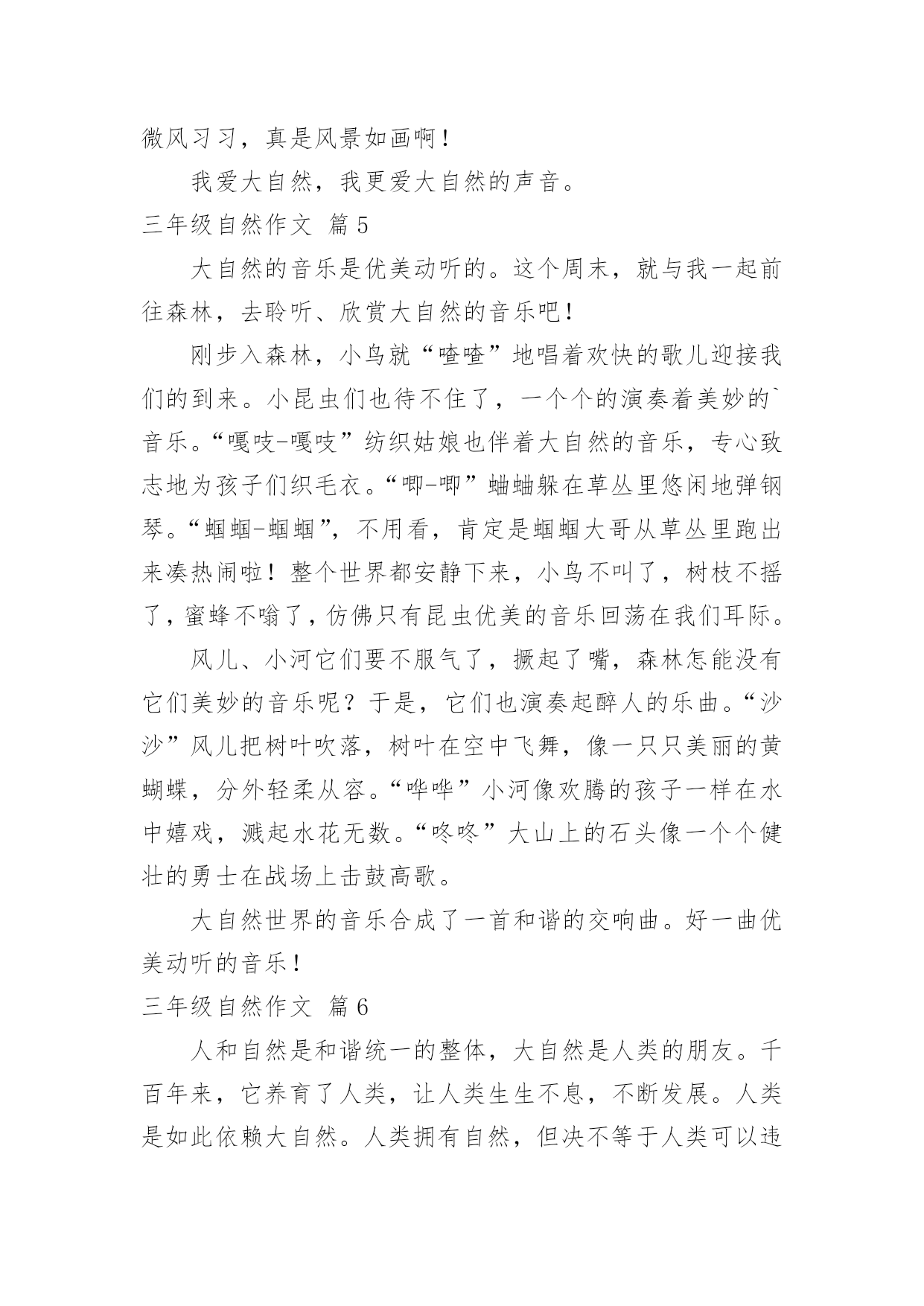 微风习习，真是风景如画啊！

我爱大自然，我更爱大自然的声音。

三年级自然作文 篇5

大自然的音乐是优美动听的。这个周末，就与我一起前往森林，去聆听、欣赏大自然的音乐吧！

刚步入森林，小鸟就“喳喳”地唱着欢快的歌儿迎接我们的到来。小昆虫们也待不住了，一个个的演奏着美妙的`音乐。“嘎吱-嘎吱”纺织姑娘也伴着大自然的音乐，专心致志地为孩子们织毛衣。“唧-唧”蛐蛐躲在草丛里悠闲地弹钢琴。“蝈蝈-蝈蝈”，不用看，肯定是蝈蝈大哥从草丛里跑出来凑热闹啦！整个世界都安静下来，小鸟不叫了，树枝不摇了，蜜蜂不嗡了，仿佛只有昆虫优美的音乐回荡在我们耳际。

风儿、小河它们要不服气了，撅起了嘴，森林怎能没有它们美妙的音乐呢？于是，它们也演奏起醉人的乐曲。“沙沙”风儿把树叶吹落，树叶在空中飞舞，像一只只美丽的黄蝴蝶，分外轻柔从容。“哗哗”小河像欢腾的孩子一样在水中嬉戏，溅起水花无数。“咚咚”大山上的石头像一个个健壮的勇士在战场上击鼓高歌。

大自然世界的音乐合成了一首和谐的交响曲。好一曲优美动听的音乐！

三年级自然作文 篇6

人和自然是和谐统一的整体，大自然是人类的朋友。千百年来，它养育了人类，让人类生生不息，不断发展。人类是如此依赖大自然。人类拥有自然，但决不等于人类可以违